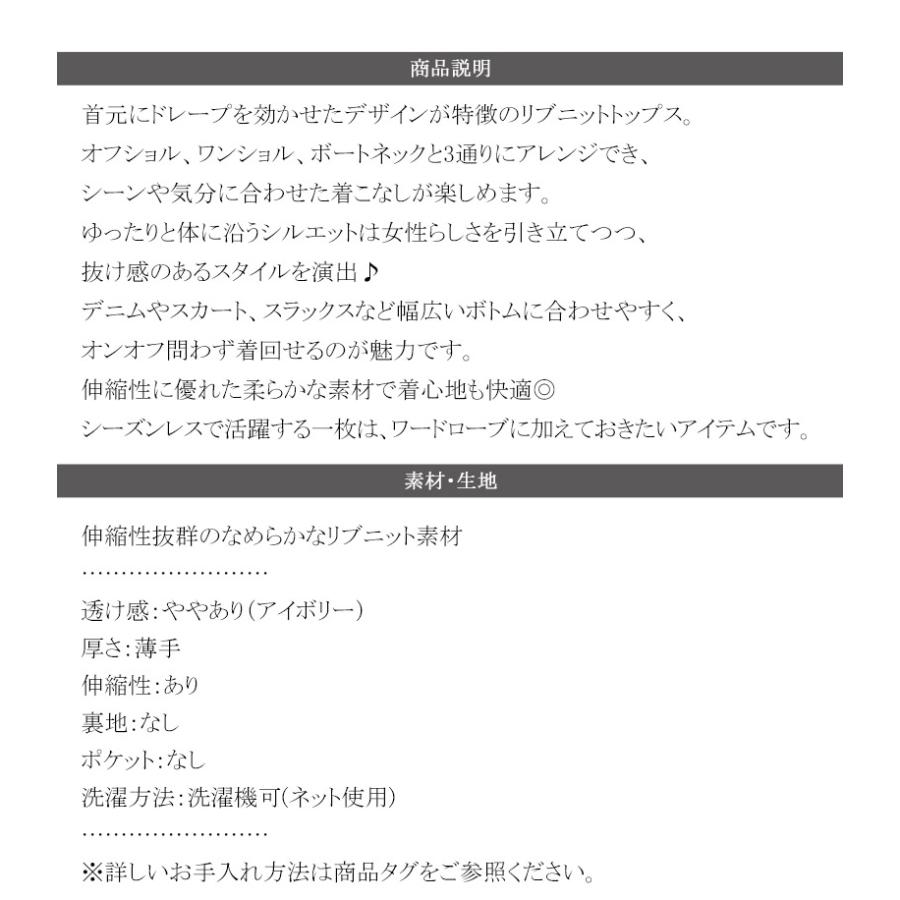 商品説明

首元にドレープを効かせたデザインが特徴のリブニットトップス。
オフショル、ワンショル、ボートネックと3通りにアレンジでき、
シーンや気分に合わせた着こなしが楽しめます。
ゆったりと体に沿うシルエットは女性らしさを引き立てつつ、
抜け感のあるスタイルを演出♪
デニムやスカート、スラックスなど幅広いボトムに合わせやすく、
オンオフ問わず着回せるのが魅力です。
伸縮性に優れた柔らかな素材で着心地も快適◎
シーズンレスで活躍する一枚は、ワードローブに加えておきたいアイテムです。

素材・生地

伸縮性抜群のなめらかなリブニット素材
……………………
透け感:ややあり(アイボリー)
厚さ:薄手
伸縮性:あり
裏地:なし
ポケット:なし
洗濯方法:洗濯機可(ネット使用)
……………………
※詳しいお手入れ方法は商品タグをご参照ください。